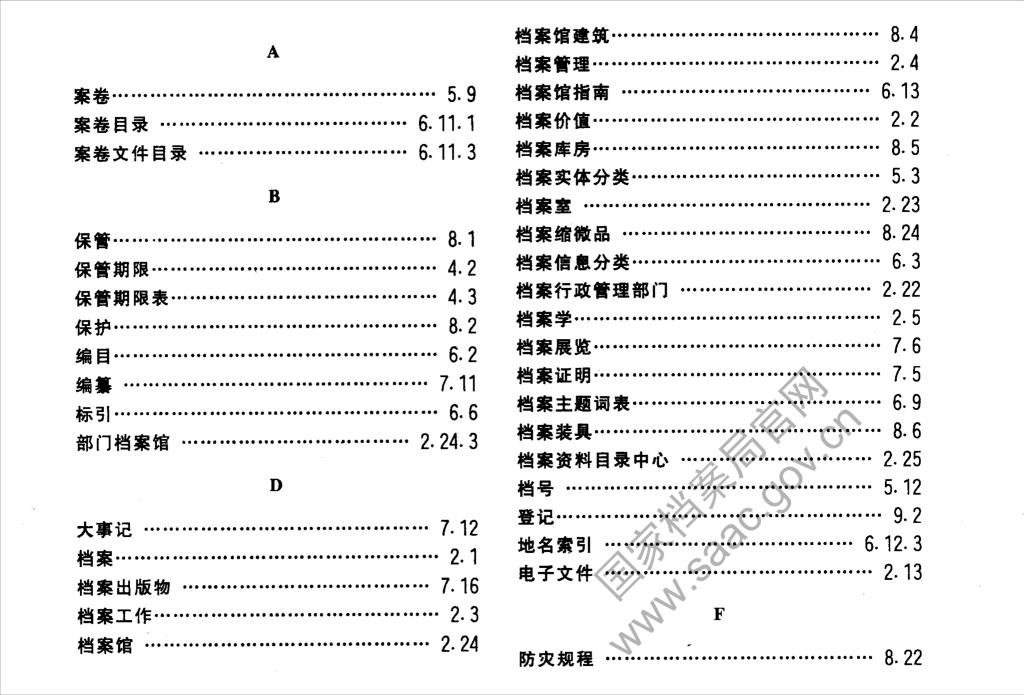 A

案卷 5.9
案卷目录 6.11.1
案卷文件目录 6.11.3

B

保管 8.1
保管期限 4.2
保管期限表 4.3
保护 8.2
编目 6.2
编纂 7.11
标引 6.6
部门档案馆 2.24.3

D

大事记 7.12
档案 2.1
档案出版物 7.16
档案工作 2.3
档案馆 2.24

档案馆建筑 8.4
档案管理 2.4
档案馆指南 6.13
档案价值 2.2
档案库房 8.5
档案实体分类 5.3
档案室 2.23
档案缩微品 8.24
档案信息分类 6.3
档案行政管理部门 2.22
档案学 2.5
档案展览 7.6
档案证明 7.5
档案主题词表 6.9
档案装具 8.6
档案资料目录中心 2.25
档号 5.12
登记 9.2
地名索引 6.12.3
电子文件 2.13

F

防灾规程 8.22

国家档案局官网
www.saac.gov.cn